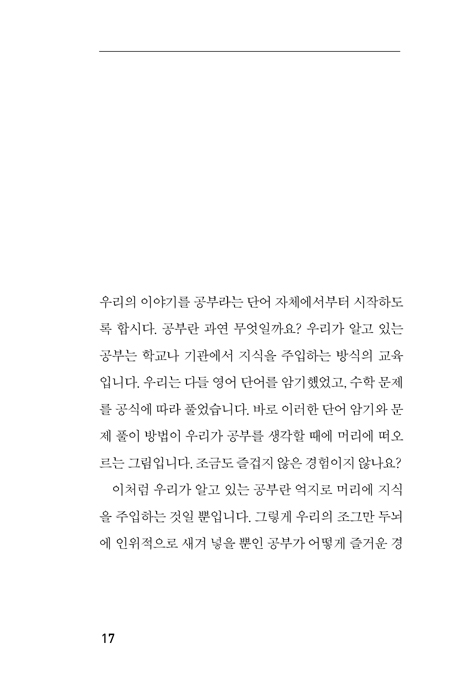 우리의 이야기를 공부라는 단어 자체에서부터 시작하도록 합시다. 공부란 과연 무엇일까요? 우리가 알고 있는 공부는 학교나 기관에서 지식을 주입하는 방식의 교육입니다. 우리는 다들 영어 단어를 암기했었고, 수학 문제를 공식에 따라 풀었습니다. 바로 이러한 단어 암기와 문제 풀이 방법이 우리가 공부를 생각할 때에 머리에 떠오르는 그림입니다. 조금도 즐겁지 않은 경험이지 않나요?

이처럼 우리가 알고 있는 공부란 억지로 머리에 지식을 주입하는 것일 뿐입니다. 그렇게 우리의 조그만 두뇌에 인위적으로 새겨 넣을 뿐인 공부가 어떻게 즐거운 경

17